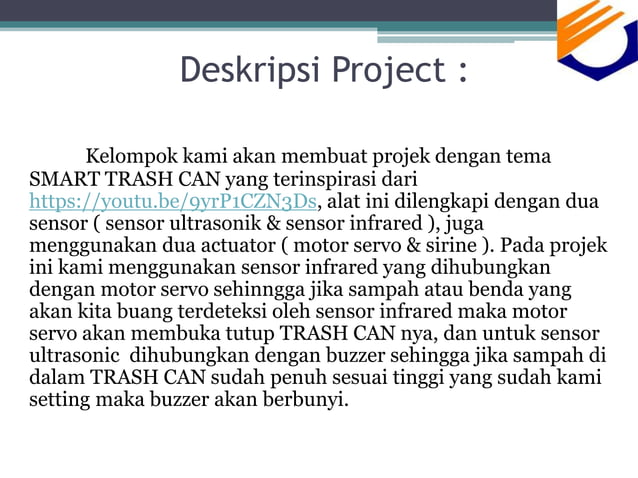 Deskripsi Project :

Kelompok kami akan membuat projek dengan tema SMART TRASH CAN yang terinspirasi dari https://youtu.be/9yrP1CZN3Ds, alat ini dilengkapi dengan dua sensor ( sensor ultrasonik & sensor infrared ), juga menggunakan dua actuator ( motor servo & sirine ). Pada projek ini kami menggunakan sensor infrared yang dihubungkan dengan motor servo sehinngga jika sampah atau benda yang akan kita buang terdeteksi oleh sensor infrared maka motor servo akan membuka tutup TRASH CAN nya, dan untuk sensor ultrasonic dihubungkan dengan buzzer sehingga jika sampah di dalam TRASH CAN sudah penuh sesuai tinggi yang sudah kami setting maka buzzer akan berbunyi.